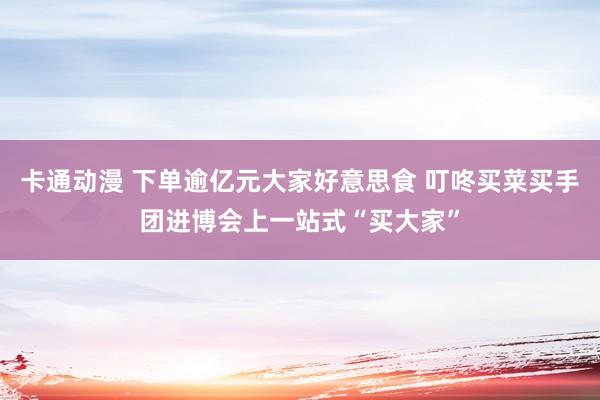 卡通动漫 下单逾亿元大家好意思食 叮咚买菜买手团进博会上一站式“买大家”